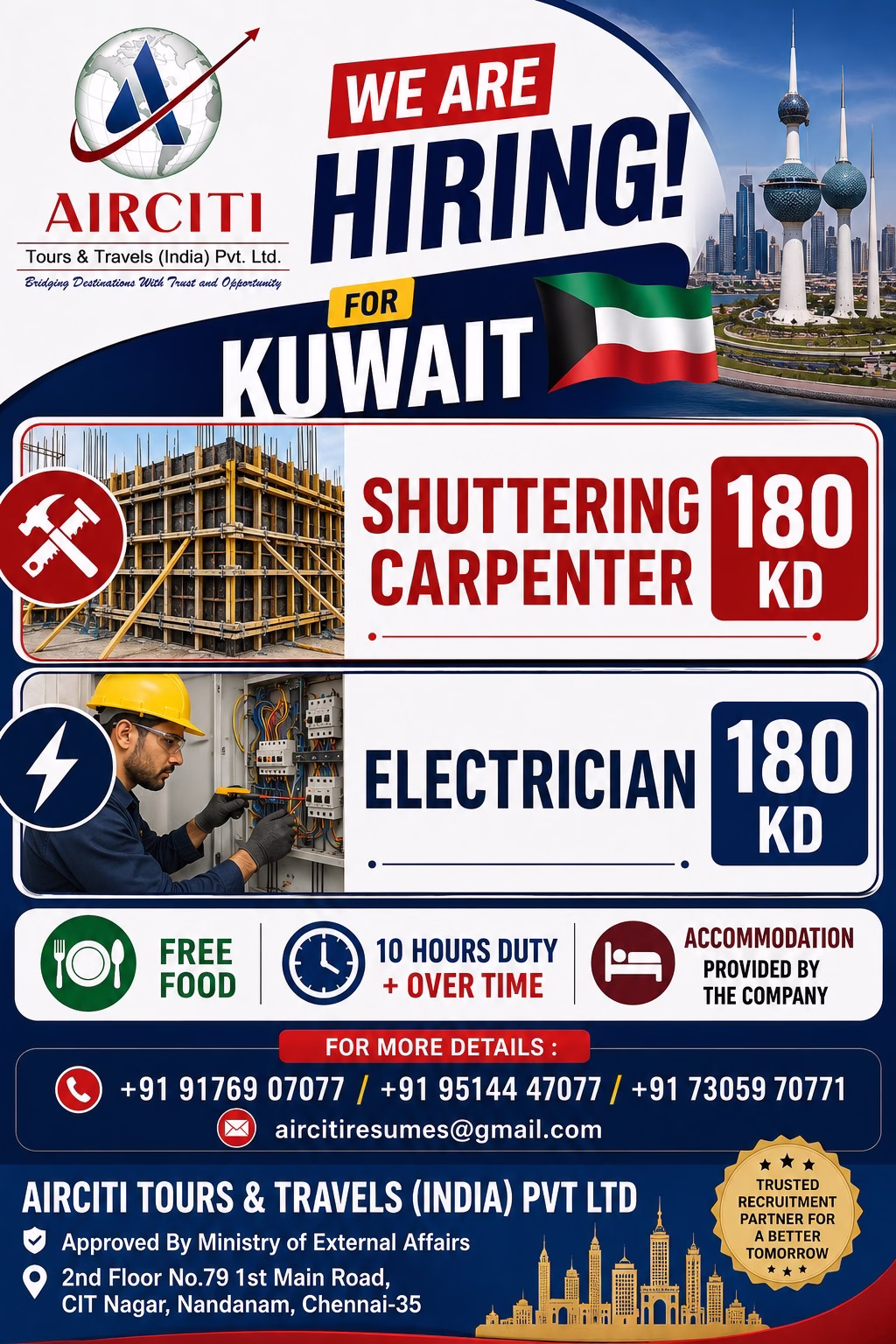 AIRCITI
Tours & Travels (India) Pvt. Ltd.
Bridging Destinations With Trust and Opportunity

WE ARE
HIRING!
FOR
KUWAIT

SHUTTERING CARPENTER
180 KD

ELECTRICIAN
180 KD

FREE FOOD

10 HOURS DUTY
+ OVER TIME

ACCOMMODATION
PROVIDED BY THE COMPANY

FOR MORE DETAILS :
+91 91769 07077 / +91 95144 47077 / +91 73059 70771
aircitiresumes@gmail.com

AIRCITI TOURS & TRAVELS (INDIA) PVT LTD
Approved By Ministry of External Affairs
2nd Floor No.79 1st Main Road,
CIT Nagar, Nandanam, Chennai-35

TRUSTED RECRUITMENT PARTNER FOR A BETTER TOMORROW